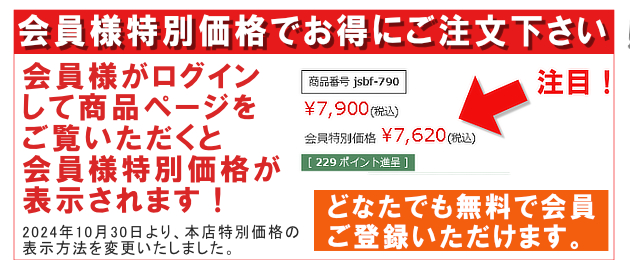 会員様特別価格でお得にご注文下さい

会員様がログインして商品ページをご覧いただくと会員様特別価格が表示されます！

2024年10月30日より、本店特別価格の表示方法を変更いたしました。

商品番号 jsbf-790

¥7,900(税込)

会員特別価格 ¥7,620(税込)

[ 229 ポイント進呈 ]

注目！

どなたでも無料で会員ご登録いただけます。